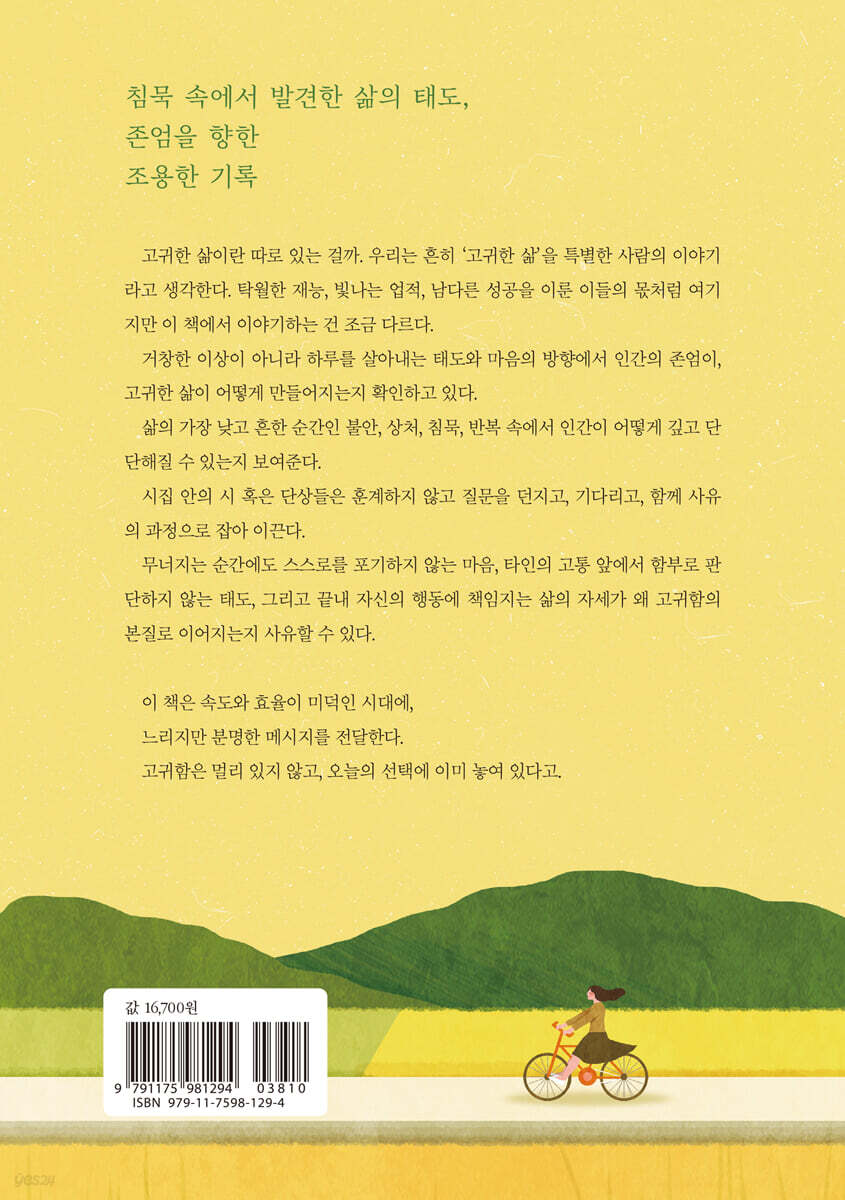 침묵 속에서 발견한 삶의 태도,
존엄을 향한
조용한 기록

고귀한 삶이란 따로 있는 걸까. 우리는 흔히 '고귀한 삶'을 특별한 사람의 이야기라고 생각한다. 탁월한 재능, 빛나는 업적, 남다른 성공을 이룬 이들의 몫처럼 여기지만 이 책에서 이야기하는 건 조금 다르다.

거창한 이상이 아니라 하루를 살아내는 태도와 마음의 방향에서 인간의 존엄이, 고귀한 삶이 어떻게 만들어지는지 확인하고 있다.

삶의 가장 낮고 흔한 순간인 불안, 상처, 침묵, 반복 속에서 인간이 어떻게 깊고 단단해질 수 있는지 보여준다.

시집 안의 시 혹은 단상들은 훈계하지 않고 질문을 던지고, 기다리고, 함께 사유의 과정으로 잡아 이끈다.

무너지는 순간에도 스스로를 포기하지 않는 마음, 타인의 고통 앞에서 함부로 판단하지 않는 태도, 그리고 끝내 자신의 행동에 책임지는 삶의 자세가 왜 고귀함의 본질로 이어지는지 사유할 수 있다.

이 책은 속도와 효율이 미덕인 시대에,
느리지만 분명한 메시지를 전달한다.
고귀함은 멀리 있지 않고, 오늘의 선택에 이미 놓여 있다고.

값 16,700원

9 791175 981294 03810
ISBN 979-11-7598-129-4

yes24